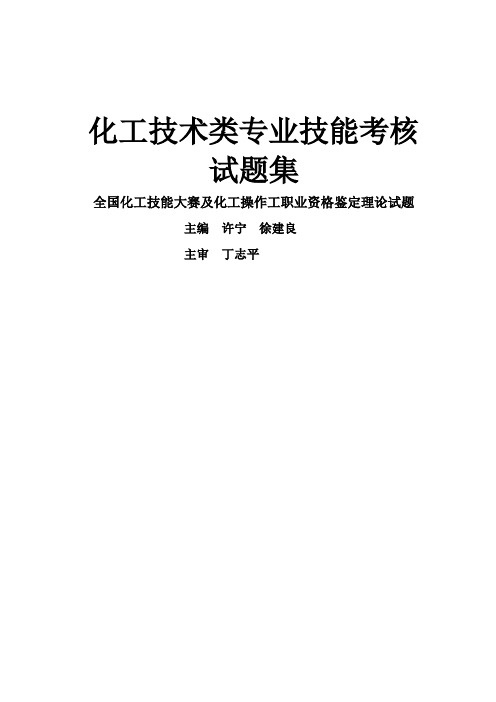 化工技术类专业技能考核试题集

全国化工技能大赛及化工操作工职业资格鉴定理论试题

主编　许宁　徐建良

主审　丁志平